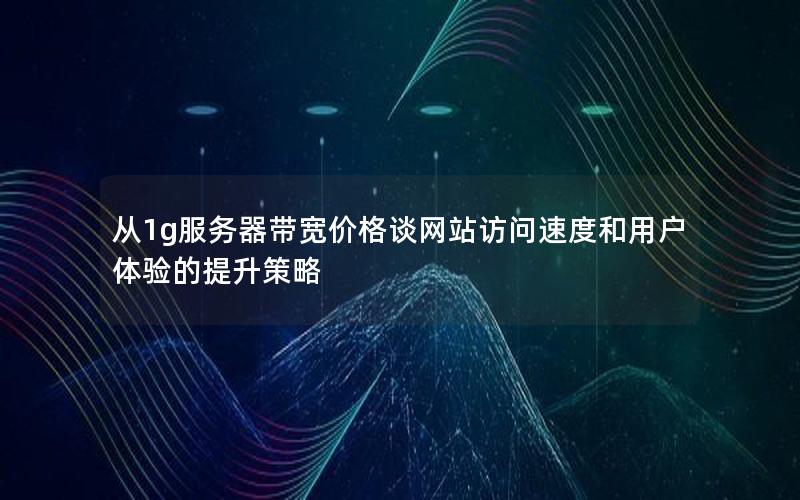 从1g服务器带宽价格谈网站访问速度和用户体验的提升策略